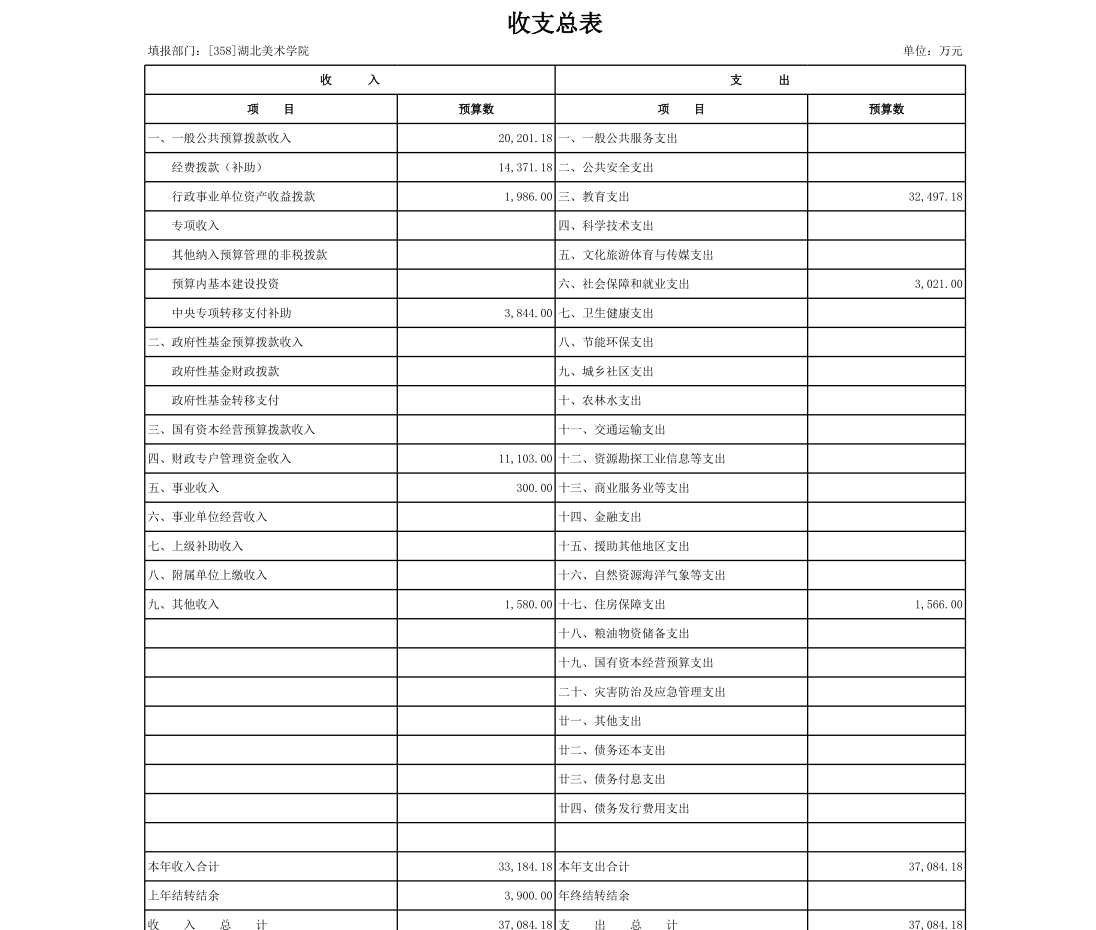 收支总表

填报部门：[358]湖北美术学院

单位：万元

| 收　　入 | | 支　　出 | |
|---|---|---|---|
| 项　　目 | 预算数 | 项　　目 | 预算数 |
| 一、一般公共预算拨款收入 | 20,201.18 | 一、一般公共服务支出 | |
| 经费拨款（补助） | 14,371.18 | 二、公共安全支出 | |
| 行政事业单位资产收益拨款 | 1,986.00 | 三、教育支出 | 32,497.18 |
| 专项收入 | | 四、科学技术支出 | |
| 其他纳入预算管理的非税拨款 | | 五、文化旅游体育与传媒支出 | |
| 预算内基本建设投资 | | 六、社会保障和就业支出 | 3,021.00 |
| 中央专项转移支付补助 | 3,844.00 | 七、卫生健康支出 | |
| 二、政府性基金预算拨款收入 | | 八、节能环保支出 | |
| 政府性基金财政拨款 | | 九、城乡社区支出 | |
| 政府性基金转移支付 | | 十、农林水支出 | |
| 三、国有资本经营预算拨款收入 | | 十一、交通运输支出 | |
| 四、财政专户管理资金收入 | 11,103.00 | 十二、资源勘探工业信息等支出 | |
| 五、事业收入 | 300.00 | 十三、商业服务业等支出 | |
| 六、事业单位经营收入 | | 十四、金融支出 | |
| 七、上级补助收入 | | 十五、援助其他地区支出 | |
| 八、附属单位上缴收入 | | 十六、自然资源海洋气象等支出 | |
| 九、其他收入 | 1,580.00 | 十七、住房保障支出 | 1,566.00 |
| | | 十八、粮油物资储备支出 | |
| | | 十九、国有资本经营预算支出 | |
| | | 二十、灾害防治及应急管理支出 | |
| | | 廿一、其他支出 | |
| | | 廿二、债务还本支出 | |
| | | 廿三、债务付息支出 | |
| | | 廿四、债务发行费用支出 | |
| | | | |
| 本年收入合计 | 33,184.18 | 本年支出合计 | 37,084.18 |
| 上年结转结余 | 3,900.00 | 年终结转结余 | |
| 收　入　总　计 | 37,084.18 | 支　出　总　计 | 37,084.18 |